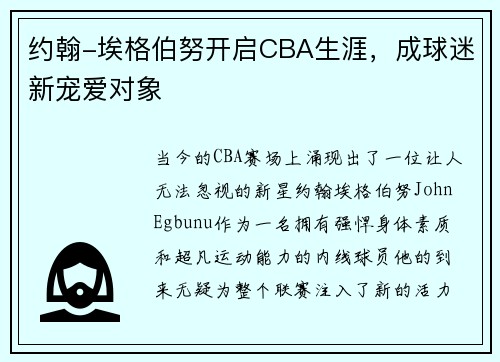 约翰-埃格伯努开启CBA生涯，成球迷新宠爱对象

当今的CBA赛场上涌现出了一位让人无法忽视的新星约翰埃格伯努John Egbunu作为一名拥有强悍身体素质和超凡运动能力的内线球员他的到来无疑为整个联赛注入了新的活力